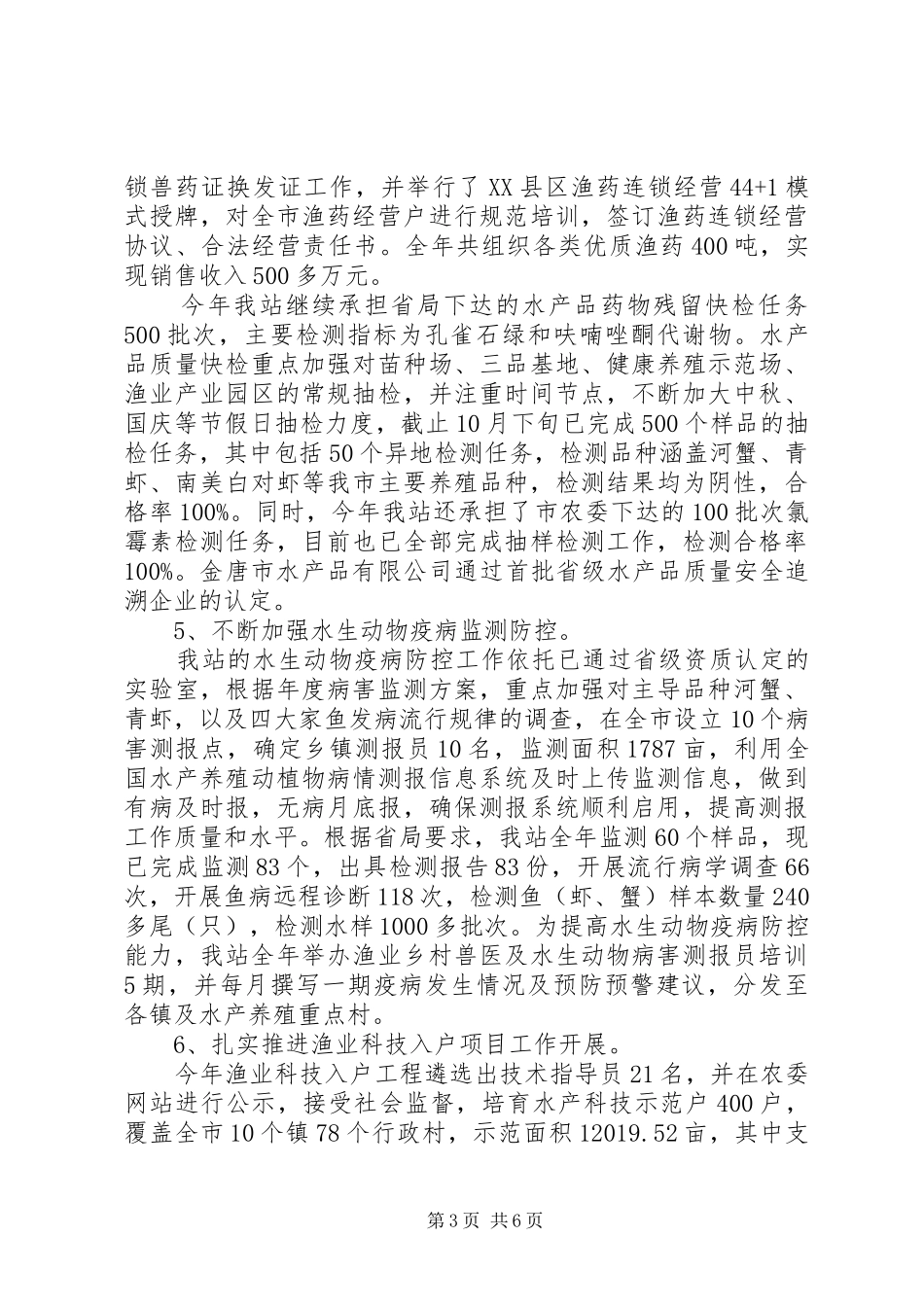 锁兽药证换发证工作，并举行了XX县区渔药连锁经营44+1模式授牌，对全市渔药经营户进行规范培训，签订渔药连锁经营协议、合法经营责任书。全年共组织各类优质渔药400吨，实现销售收入500多万元。

今年我站继续承担省局下达的水产品药物残留快检任务500批次，主要检测指标为孔雀石绿和呋喃唑酮代谢物。水产品质量快检重点加强对苗种场、三品基地、健康养殖示范场、渔业产业园区的常规抽检，并注重时间节点，不断加大中秋、国庆等节假日抽检力度，截止10月下旬已完成500个样品的抽检任务，其中包括50个异地检测任务，检测品种涵盖河蟹、青虾、南美白对虾等我市主要养殖品种，检测结果均为阴性，合格率100%。同时，今年我站还承担了市农委下达的100批次氯霉素检测任务，目前也已全部完成抽样检测工作，检测合格率100%。金唐市水产品有限公司通过首批省级水产品质量安全追溯企业的认定。

5、不断加强水生动物疫病监测防控。

我站的水生动物疫病防控工作依托已通过省级资质认定的实验室，根据年度病害监测方案，重点加强对主导品种河蟹、青虾，以及四大家鱼发病流行规律的调查，在全市设立10个病害测报点，确定乡镇测报员10名，监测面积1787亩，利用全国水产养殖动植物病情测报信息系统及时上传监测信息，做到有病及时报，无病月底报，确保测报系统顺利启用，提高测报工作质量和水平。根据省局要求，我站全年监测60个样品，现已完成监测83个，出具检测报告83份，开展流行病学调查66次，开展鱼病远程诊断118次，检测鱼（虾、蟹）样本数量240多尾（只），检测水样1000多批次。为提高水生动物疫病防控能力，我站全年举办渔业乡村兽医及水生动物病害测报员培训5期，并每月撰写一期疫病发生情况及预防预警建议，分发至各镇及水产养殖重点村。

6、扎实推进渔业科技入户项目工作开展。

今年渔业科技入户工程遴选出技术指导员21名，并在农委网站进行公示，接受社会监督，培育水产科技示范户400户，覆盖全市10个镇78个行政村，示范面积12019.52亩，其中支

第3页 共6页